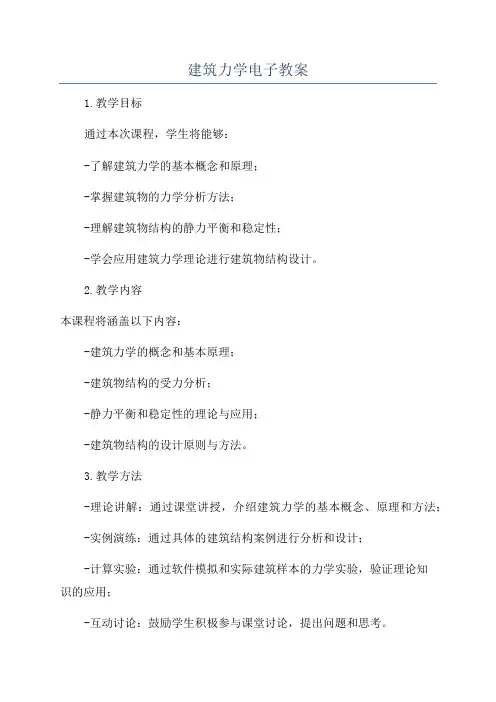 建筑力学电子教案

1.教学目标

通过本次课程，学生将能够：

-了解建筑力学的基本概念和原理；

-掌握建筑物的力学分析方法；

-理解建筑物结构的静力平衡和稳定性；

-学会应用建筑力学理论进行建筑物结构设计。

2.教学内容

本课程将涵盖以下内容：

-建筑力学的概念和基本原理；

-建筑物结构的受力分析；

-静力平衡和稳定性的理论与应用；

-建筑物结构的设计原则与方法。

3.教学方法

-理论讲解：通过课堂讲授，介绍建筑力学的基本概念、原理和方法；

-实例演练：通过具体的建筑结构案例进行分析和设计；

-计算实验：通过软件模拟和实际建筑样本的力学实验，验证理论知识的应用；

-互动讨论：鼓励学生积极参与课堂讨论，提出问题和思考。